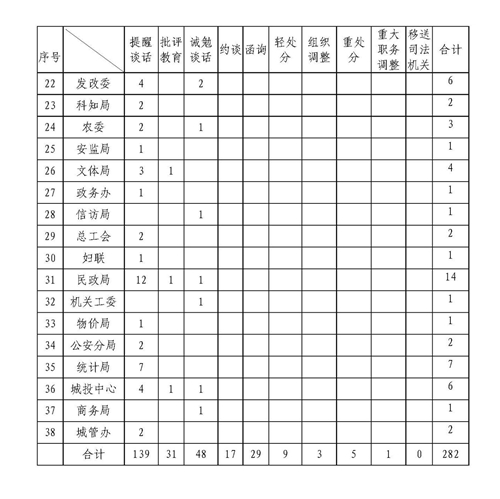 | 序号 |  | 提醒谈话 | 批评教育 | 诫勉谈话 | 约谈 | 函询 | 轻处分 | 组织调整 | 重处分 | 重大职务调整 | 移送司法机关 | 合计 |
|---|---|---|---|---|---|---|---|---|---|---|---|---|
| 22 | 发改委 | 4 |  | 2 |  |  |  |  |  |  |  | 6 |
| 23 | 科知局 | 2 |  |  |  |  |  |  |  |  |  | 2 |
| 24 | 农委 | 2 |  | 1 |  |  |  |  |  |  |  | 3 |
| 25 | 安监局 | 1 |  |  |  |  |  |  |  |  |  | 1 |
| 26 | 文体局 | 3 | 1 |  |  |  |  |  |  |  |  | 4 |
| 27 | 政务办 | 1 |  |  |  |  |  |  |  |  |  | 1 |
| 28 | 信访局 |  |  | 1 |  |  |  |  |  |  |  | 1 |
| 29 | 总工会 | 2 |  |  |  |  |  |  |  |  |  | 2 |
| 30 | 妇联 | 1 |  |  |  |  |  |  |  |  |  | 1 |
| 31 | 民政局 | 12 | 1 | 1 |  |  |  |  |  |  |  | 14 |
| 32 | 机关工委 |  |  | 1 |  |  |  |  |  |  |  | 1 |
| 33 | 物价局 | 1 |  |  |  |  |  |  |  |  |  | 1 |
| 34 | 公安分局 | 2 |  |  |  |  |  |  |  |  |  | 2 |
| 35 | 统计局 | 7 |  |  |  |  |  |  |  |  |  | 7 |
| 36 | 城投中心 | 4 | 1 | 1 |  |  |  |  |  |  |  | 6 |
| 37 | 商务局 |  |  | 1 |  |  |  |  |  |  |  | 1 |
| 38 | 城管办 | 2 |  |  |  |  |  |  |  |  |  | 2 |
|  | 合计 | 139 | 31 | 48 | 17 | 29 | 9 | 3 | 5 | 1 | 0 | 282 |